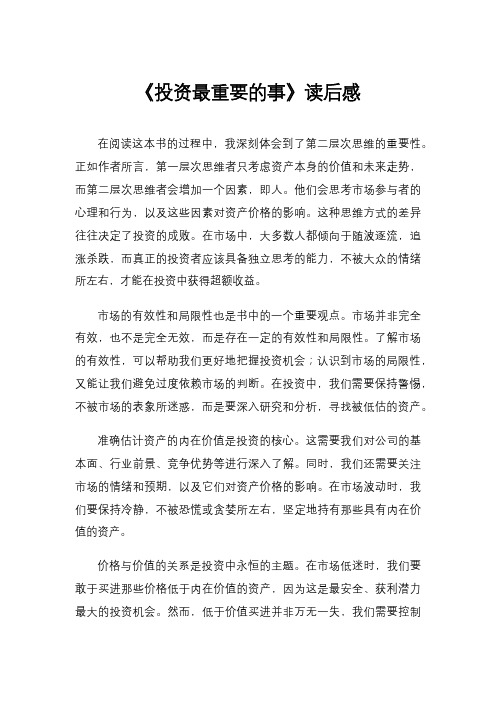 《投资最重要的事》读后感

在阅读这本书的过程中，我深刻体会到了第二层次思维的重要性。正如作者所言，第一层次思维者只考虑资产本身的价值和未来走势，而第二层次思维者会增加一个因素，即人。他们会思考市场参与者的心理和行为，以及这些因素对资产价格的影响。这种思维方式的差异往往决定了投资的成败。在市场中，大多数人都倾向于随波逐流，追涨杀跌，而真正的投资者应该具备独立思考的能力，不被大众的情绪所左右，才能在投资中获得超额收益。

市场的有效性和局限性也是书中的一个重要观点。市场并非完全有效，也不是完全无效，而是存在一定的有效性和局限性。了解市场的有效性，可以帮助我们更好地把握投资机会；认识到市场的局限性，又能让我们避免过度依赖市场的判断。在投资中，我们需要保持警惕，不被市场的表象所迷惑，而是要深入研究和分析，寻找被低估的资产。

准确估计资产的内在价值是投资的核心。这需要我们对公司的基本面、行业前景、竞争优势等进行深入了解。同时，我们还需要关注市场的情绪和预期，以及它们对资产价格的影响。在市场波动时，我们要保持冷静，不被恐慌或贪婪所左右，坚定地持有那些具有内在价值的资产。

价格与价值的关系是投资中永恒的主题。在市场低迷时，我们要敢于买进那些价格低于内在价值的资产，因为这是最安全、获利潜力最大的投资机会。然而，低于价值买进并非万无一失，我们需要控制